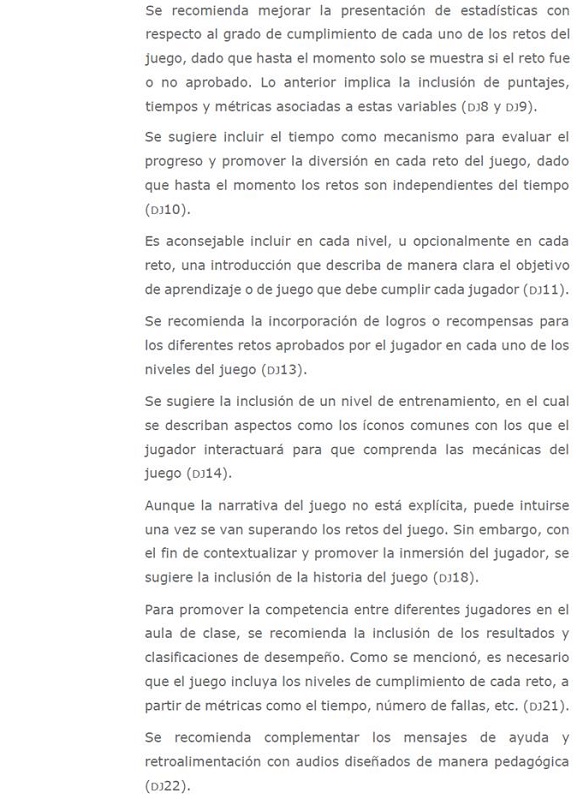 Se recomienda mejorar la presentación de estadísticas con respecto al grado de cumplimiento de cada uno de los retos del juego, dado que hasta el momento solo se muestra si el reto fue o no aprobado. Lo anterior implica la inclusión de puntajes, tiempos y métricas asociadas a estas variables (DJ8 y DJ9).

Se sugiere incluir el tiempo como mecanismo para evaluar el progreso y promover la diversión en cada reto del juego, dado que hasta el momento los retos son independientes del tiempo (DJ10).

Es aconsejable incluir en cada nivel, u opcionalmente en cada reto, una introducción que describa de manera clara el objetivo de aprendizaje o de juego que debe cumplir cada jugador (DJ11).

Se recomienda la incorporación de logros o recompensas para los diferentes retos aprobados por el jugador en cada uno de los niveles del juego (DJ13).

Se sugiere la inclusión de un nivel de entrenamiento, en el cual se describan aspectos como los íconos comunes con los que el jugador interactuará para que comprenda las mecánicas del juego (DJ14).

Aunque la narrativa del juego no está explícita, puede intuirse una vez se van superando los retos del juego. Sin embargo, con el fin de contextualizar y promover la inmersión del jugador, se sugiere la inclusión de la historia del juego (DJ18).

Para promover la competencia entre diferentes jugadores en el aula de clase, se recomienda la inclusión de los resultados y clasificaciones de desempeño. Como se mencionó, es necesario que el juego incluya los niveles de cumplimiento de cada reto, a partir de métricas como el tiempo, número de fallas, etc. (DJ21).

Se recomienda complementar los mensajes de ayuda y retroalimentación con audios diseñados de manera pedagógica (DJ22).